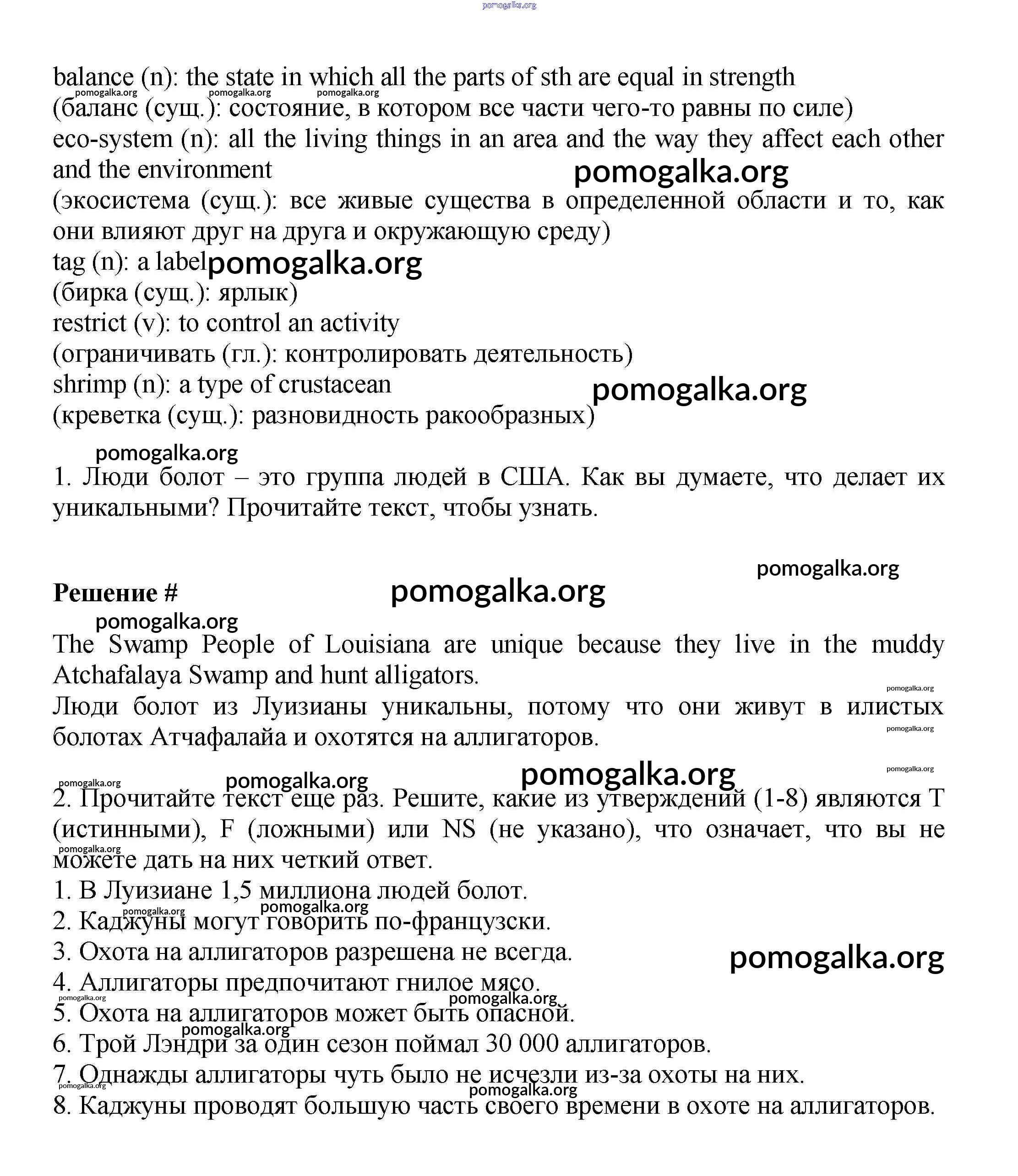 pomogalka.org

balance (n): the state in which all the parts of sth are equal in strength
pomogalka.org pomogalka.org pomogalka.org
(баланс (сущ.): состояние, в котором все части чего-то равны по силе)
eco-system (n): all the living things in an area and the way they affect each other and the environment
pomogalka.org
(экосистема (сущ.): все живые существа в определенной области и то, как они влияют друг на друга и окружающую среду)
tag (n): a label pomogalka.org
(бирка (сущ.): ярлык)
restrict (v): to control an activity
(ограничивать (гл.): контролировать деятельность)
shrimp (n): a type of crustacean
pomogalka.org
(креветка (сущ.): разновидность ракообразных)

pomogalka.org
1. Люди болот – это группа людей в США. Как вы думаете, что делает их уникальными? Прочитайте текст, чтобы узнать.

pomogalka.org

Решение # pomogalka.org

pomogalka.org
The Swamp People of Louisiana are unique because they live in the muddy Atchafalaya Swamp and hunt alligators.
pomogalka.org
Люди болот из Луизианы уникальны, потому что они живут в илистых болотах Атчафалайа и охотятся на аллигаторов.
pomogalka.org

pomogalka.org pomogalka.org pomogalka.org pomogalka.org
2. Прочитайте текст еще раз. Решите, какие из утверждений (1-8) являются T (истинными), F (ложными) или NS (не указано), что означает, что вы не можете дать на них четкий ответ.
pomogalka.org
1. В Луизиане 1,5 миллиона людей болот.
pomogalka.org pomogalka.org
2. Каджуны могут говорить по-французски.
3. Охота на аллигаторов разрешена не всегда.
pomogalka.org
4. Аллигаторы предпочитают гнилое мясо.
pomogalka.org pomogalka.org
5. Охота на аллигаторов может быть опасной.
pomogalka.org
6. Трой Лэндри за один сезон поймал 30 000 аллигаторов.
7. Однажды аллигаторы чуть было не исчезли из-за охоты на них.
pomogalka.org pomogalka.org
8. Каджуны проводят большую часть своего времени в охоте на аллигаторов.